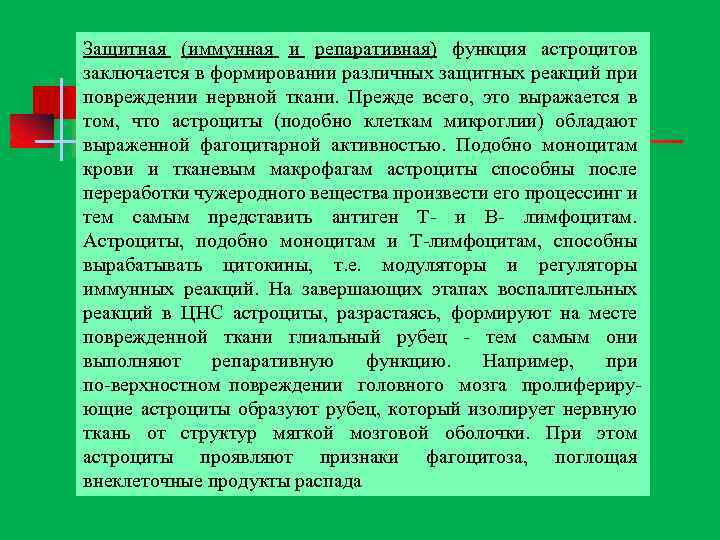 Защитная (иммунная и репаративная) функция астроцитов заключается в формировании различных защитных реакций при повреждении нервной ткани. Прежде всего, это выражается в том, что астроциты (подобно клеткам микроглии) обладают выраженной фагоцитарной активностью. Подобно моноцитам крови и тканевым макрофагам астроциты способны после переработки чужеродного вещества произвести его процессинг и тем самым представить антиген Т- и В- лимфоцитам. Астроциты, подобно моноцитам и Т-лимфоцитам, способны вырабатывать цитокины, т.е. модуляторы и регуляторы иммунных реакций. На завершающих этапах воспалительных реакций в ЦНС астроциты, разрастаясь, формируют на месте поврежденной ткани глиальный рубец - тем самым они выполняют репаративную функцию. Например, при по-верхностном повреждении головного мозга пролиферирующие астроциты образуют рубец, который изолирует нервную ткань от структур мягкой мозговой оболочки. При этом астроциты проявляют признаки фагоцитоза, поглощая внеклеточные продукты распада